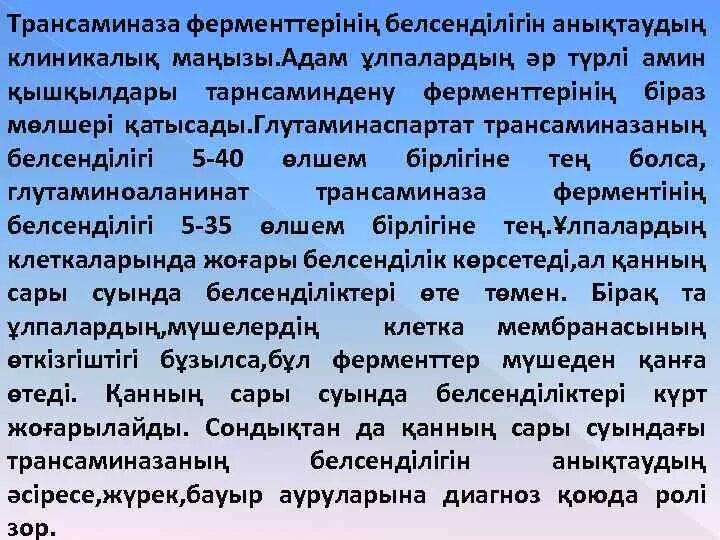 Трансаминаза ферменттерінің белсенділігін анықтаудың клиникалық маңызы.Адам ұлпалардың әр түрлі амин қышқылдары тарнсаминдену ферменттерінің біраз мөлшері қатысады.Глутаминаспартат трансаминазаның белсенділігі 5-40 өлшем бірлігіне тең болса, глутаминоаланинат трансаминаза ферментінің белсенділігі 5-35 өлшем бірлігіне тең.Ұлпалардың клеткаларында жоғары белсенділік көрсетеді,ал қанның сары суында белсенділіктері өте төмен. Бірақ та ұлпалардың,мүшелердің клетка мембранасының өткізгіштігі бұзылса,бұл ферменттер мүшеден қанға өтеді. Қанның сары суында белсенділіктері күрт жоғарылайды. Сондықтан да қанның сары суындағы трансаминазаның белсенділігін анықтаудың әсіресе,жүрек,бауыр ауруларына диагноз қоюда ролі зор.